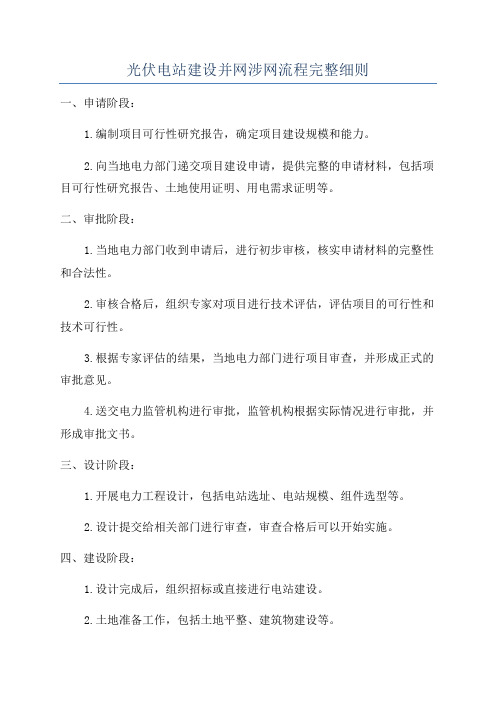 光伏电站建设并网涉网流程完整细则

一、申请阶段：

1.编制项目可行性研究报告，确定项目建设规模和能力。

2.向当地电力部门递交项目建设申请，提供完整的申请材料，包括项目可行性研究报告、土地使用证明、用电需求证明等。

二、审批阶段：

1.当地电力部门收到申请后，进行初步审核，核实申请材料的完整性和合法性。

2.审核合格后，组织专家对项目进行技术评估，评估项目的可行性和技术可行性。

3.根据专家评估的结果，当地电力部门进行项目审查，并形成正式的审批意见。

4.送交电力监管机构进行审批，监管机构根据实际情况进行审批，并形成审批文书。

三、设计阶段：

1.开展电力工程设计，包括电站选址、电站规模、组件选型等。

2.设计提交给相关部门进行审查，审查合格后可以开始实施。

四、建设阶段：

1.设计完成后，组织招标或直接进行电站建设。

2.土地准备工作，包括土地平整、建筑物建设等。